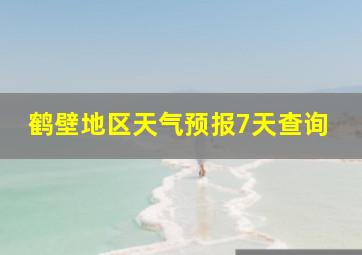 鹤壁地区天气预报7天查询